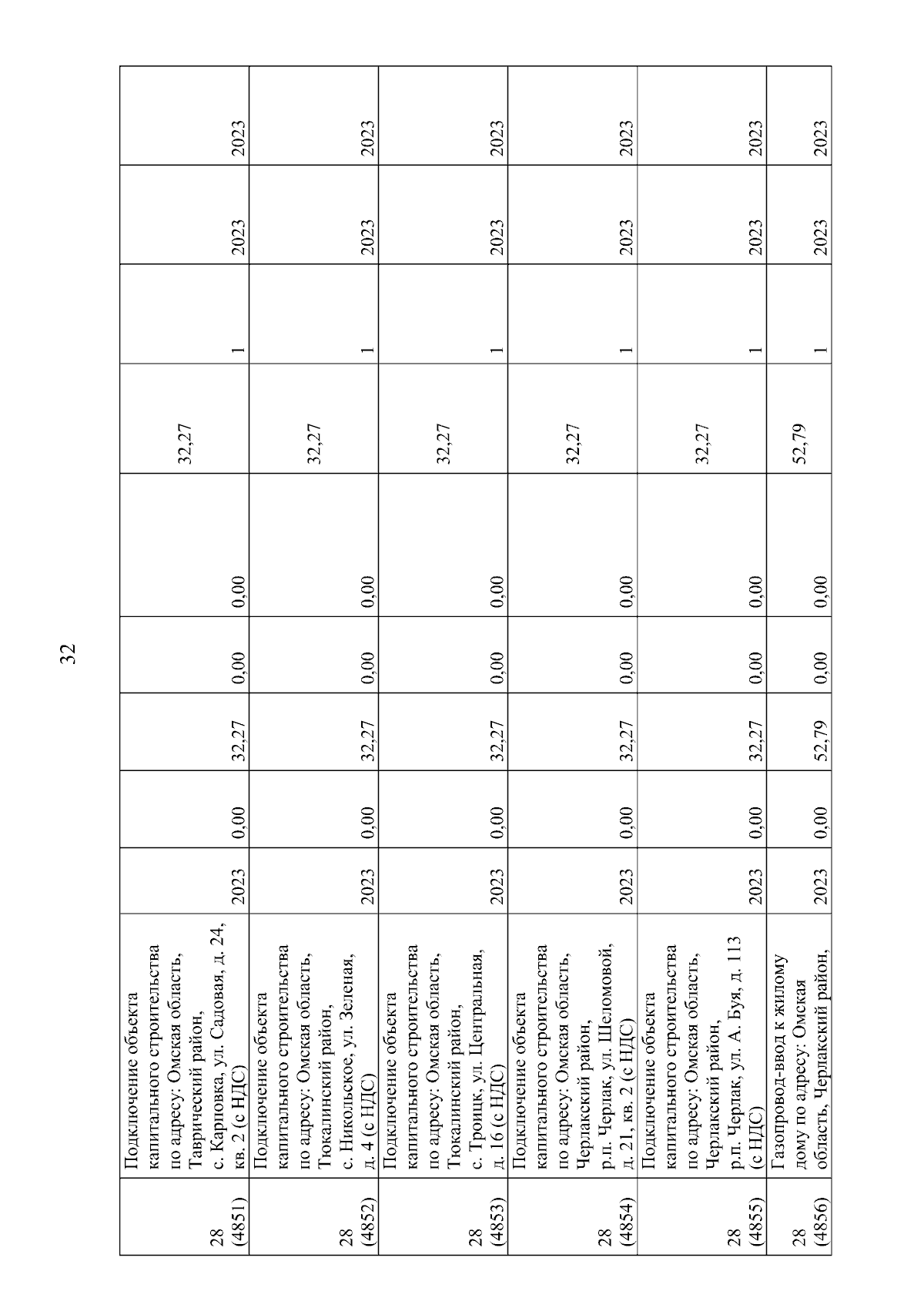 32

| | | | | | | | | | | |
|---|---|---|---|---|---|---|---|---|---|---|
| 28 (4851) | Подключение объекта капитального строительства по адресу: Омская область, Таврический район, с. Карповка, ул. Садовая, д. 24, кв. 2 (с НДС) | 2023 | 0,00 | 32,27 | 0,00 | 0,00 | 32,27 | 1 | 2023 | 2023 |
| 28 (4852) | Подключение объекта капитального строительства по адресу: Омская область, Тюкалинский район, с. Никольское, ул. Зеленая, д. 4 (с НДС) | 2023 | 0,00 | 32,27 | 0,00 | 0,00 | 32,27 | 1 | 2023 | 2023 |
| 28 (4853) | Подключение объекта капитального строительства по адресу: Омская область, Тюкалинский район, с. Троицк, ул. Центральная, д. 16 (с НДС) | 2023 | 0,00 | 32,27 | 0,00 | 0,00 | 32,27 | 1 | 2023 | 2023 |
| 28 (4854) | Подключение объекта капитального строительства по адресу: Омская область, Черлакский район, р.п. Черлак, ул. Шеломовой, д. 21, кв. 2 (с НДС) | 2023 | 0,00 | 32,27 | 0,00 | 0,00 | 32,27 | 1 | 2023 | 2023 |
| 28 (4855) | Подключение объекта капитального строительства по адресу: Омская область, Черлакский район, р.п. Черлак, ул. А. Буя, д. 113 (с НДС) | 2023 | 0,00 | 32,27 | 0,00 | 0,00 | 32,27 | 1 | 2023 | 2023 |
| 28 (4856) | Газопровод-ввод к жилому дому по адресу: Омская область, Черлакский район, | 2023 | 0,00 | 52,79 | 0,00 | 0,00 | 52,79 | 1 | 2023 | 2023 |